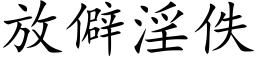 放僻淫佚